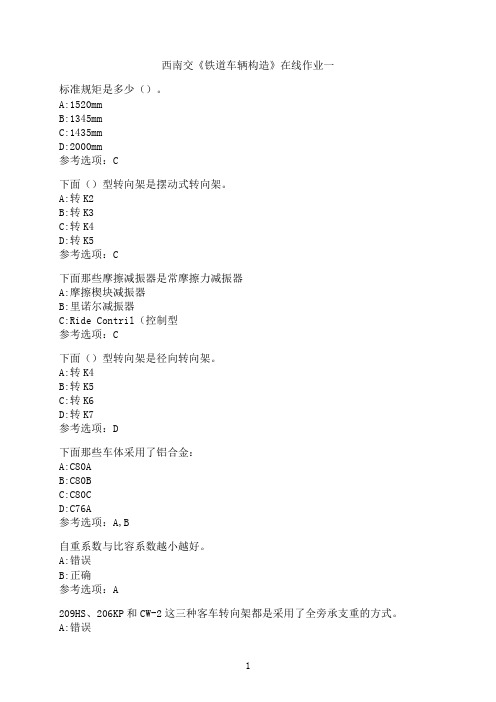 西南交《铁道车辆构造》在线作业一

标准规矩是多少（）。
A:1520mm
B:1345mm
C:1435mm
D:2000mm
参考选项：C

下面（）型转向架是摆动式转向架。
A:转 K2
B:转 K3
C:转 K4
D:转 K5
参考选项：C

下面那些摩擦减振器是常摩擦力减振器
A:摩擦楔块减振器
B:里诺尔减振器
C:Ride Contril（控制型
参考选项：C

下面（）型转向架是径向转向架。
A:转 K4
B:转 K5
C:转 K6
D:转 K7
参考选项：D

下面那些车体采用了铝合金：
A:C80A
B:C80B
C:C80C
D:C76A
参考选项：A,B

自重系数与比容系数越小越好。
A:错误
B:正确
参考选项：A

209HS、206KP 和 CW-2 这三种客车转向架都是采用了全旁承支重的方式。
A:错误

1